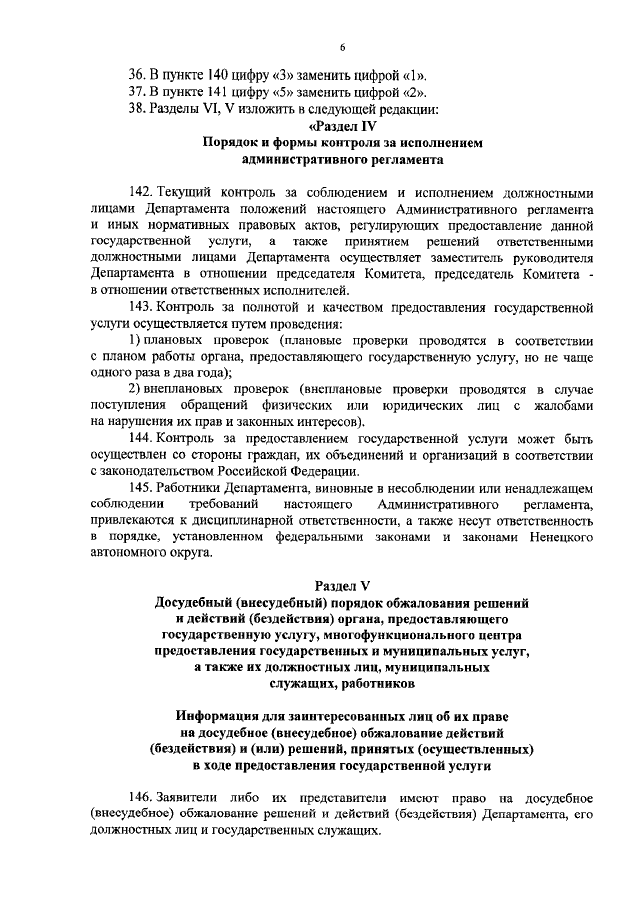 6

36. В пункте 140 цифру «3» заменить цифрой «1».

37. В пункте 141 цифру «5» заменить цифрой «2».

38. Разделы VI, V изложить в следующей редакции:

«Раздел IV
Порядок и формы контроля за исполнением административного регламента

142. Текущий контроль за соблюдением и исполнением должностными лицами Департамента положений настоящего Административного регламента и иных нормативных правовых актов, регулирующих предоставление данной государственной услуги, а также принятием решений ответственными должностными лицами Департамента осуществляет заместитель руководителя Департамента в отношении председателя Комитета, председатель Комитета - в отношении ответственных исполнителей.

143. Контроль за полнотой и качеством предоставления государственной услуги осуществляется путем проведения:

1) плановых проверок (плановые проверки проводятся в соответствии с планом работы органа, предоставляющего государственную услугу, но не чаще одного раза в два года);

2) внеплановых проверок (внеплановые проверки проводятся в случае поступления обращений физических или юридических лиц с жалобами на нарушения их прав и законных интересов).

144. Контроль за предоставлением государственной услуги может быть осуществлен со стороны граждан, их объединений и организаций в соответствии с законодательством Российской Федерации.

145. Работники Департамента, виновные в несоблюдении или ненадлежащем соблюдении требований настоящего Административного регламента, привлекаются к дисциплинарной ответственности, а также несут ответственность в порядке, установленном федеральными законами и законами Ненецкого автономного округа.

Раздел V
Досудебный (внесудебный) порядок обжалования решений и действий (бездействия) органа, предоставляющего государственную услугу, многофункционального центра предоставления государственных и муниципальных услуг, а также их должностных лиц, муниципальных служащих, работников

Информация для заинтересованных лиц об их праве на досудебное (внесудебное) обжалование действий (бездействия) и (или) решений, принятых (осуществленных) в ходе предоставления государственной услуги

146. Заявители либо их представители имеют право на досудебное (внесудебное) обжалование решений и действий (бездействия) Департамента, его должностных лиц и государственных служащих.